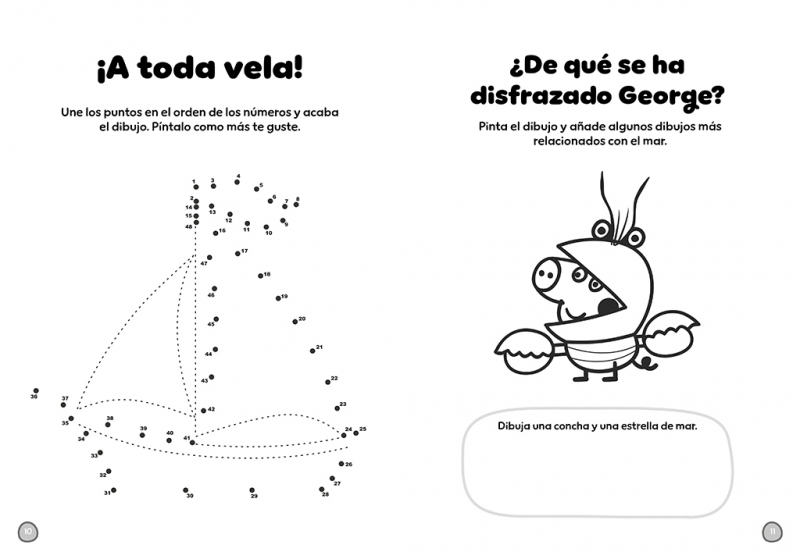 ¡A toda vela!

Une los puntos en el orden de los números y acaba el dibujo. Píntalo como más te guste.

1
2
3
4
5
6
7
8
9
10
11
12
13
14
15
16
17
18
19
20
21
22
23
24
25
26
27
28
29
30
31
32
33
34
35
36
37
38
39
40
41
42
43
44
45
46
47
48

10

¿De qué se ha disfrazado George?

Pinta el dibujo y añade algunos dibujos más relacionados con el mar.

Dibuja una concha y una estrella de mar.

11